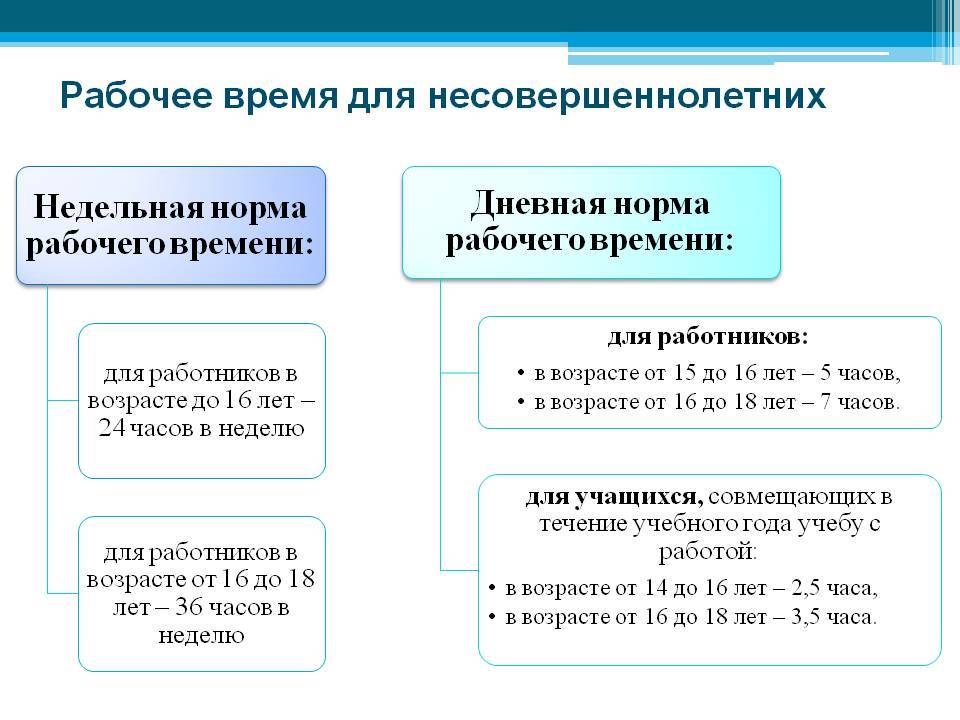 Рабочее время для несовершеннолетних

Недельная норма рабочего времени:

для работников в возрасте до 16 лет – 24 часов в неделю

для работников в возрасте от 16 до 18 лет – 36 часов в неделю

Дневная норма рабочего времени:

для работников:
• в возрасте от 15 до 16 лет – 5 часов,
• в возрасте от 16 до 18 лет – 7 часов.

для учащихся, совмещающих в течение учебного года учебу с работой:
• в возрасте от 14 до 16 лет – 2,5 часа,
• в возрасте от 16 до 18 лет – 3,5 часа.